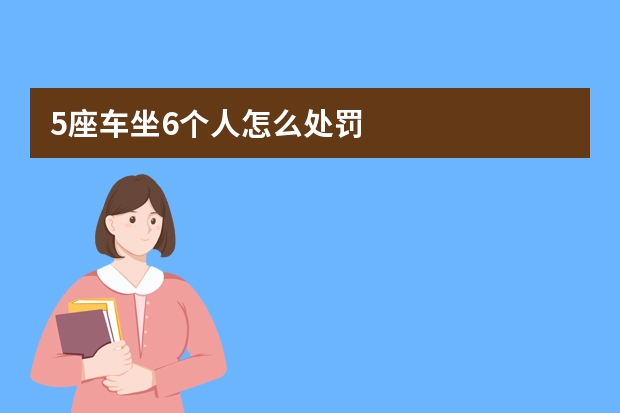 5座车坐6个人怎么处罚